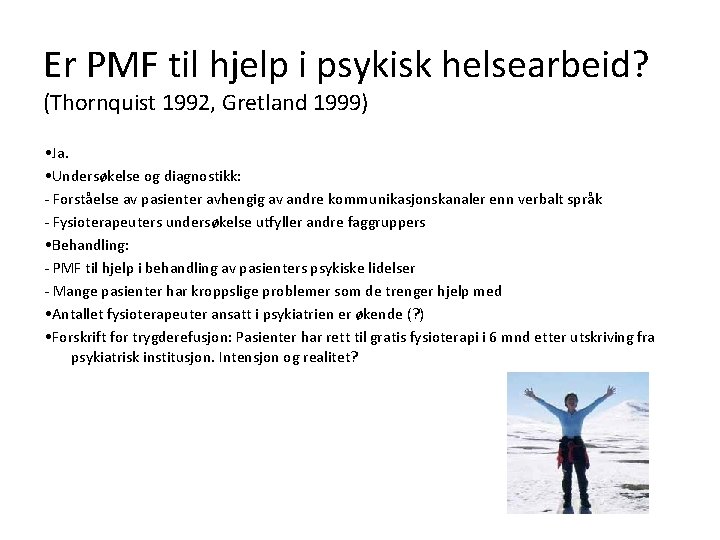 Er PMF til hjelp i psykisk helsearbeid?
(Thornquist 1992, Gretland 1999)

•Ja.
•Undersøkelse og diagnostikk:
- Forståelse av pasienter avhengig av andre kommunikasjonskanaler enn verbalt språk
- Fysioterapeuters undersøkelse utfyller andre faggruppers
•Behandling:
- PMF til hjelp i behandling av pasienters psykiske lidelser
- Mange pasienter har kroppslige problemer som de trenger hjelp med
•Antallet fysioterapeuter ansatt i psykiatrien er økende (?)
•Forskrift for trygderefusjon: Pasienter har rett til gratis fysioterapi i 6 mnd etter utskriving fra psykiatrisk institusjon. Intensjon og realitet?